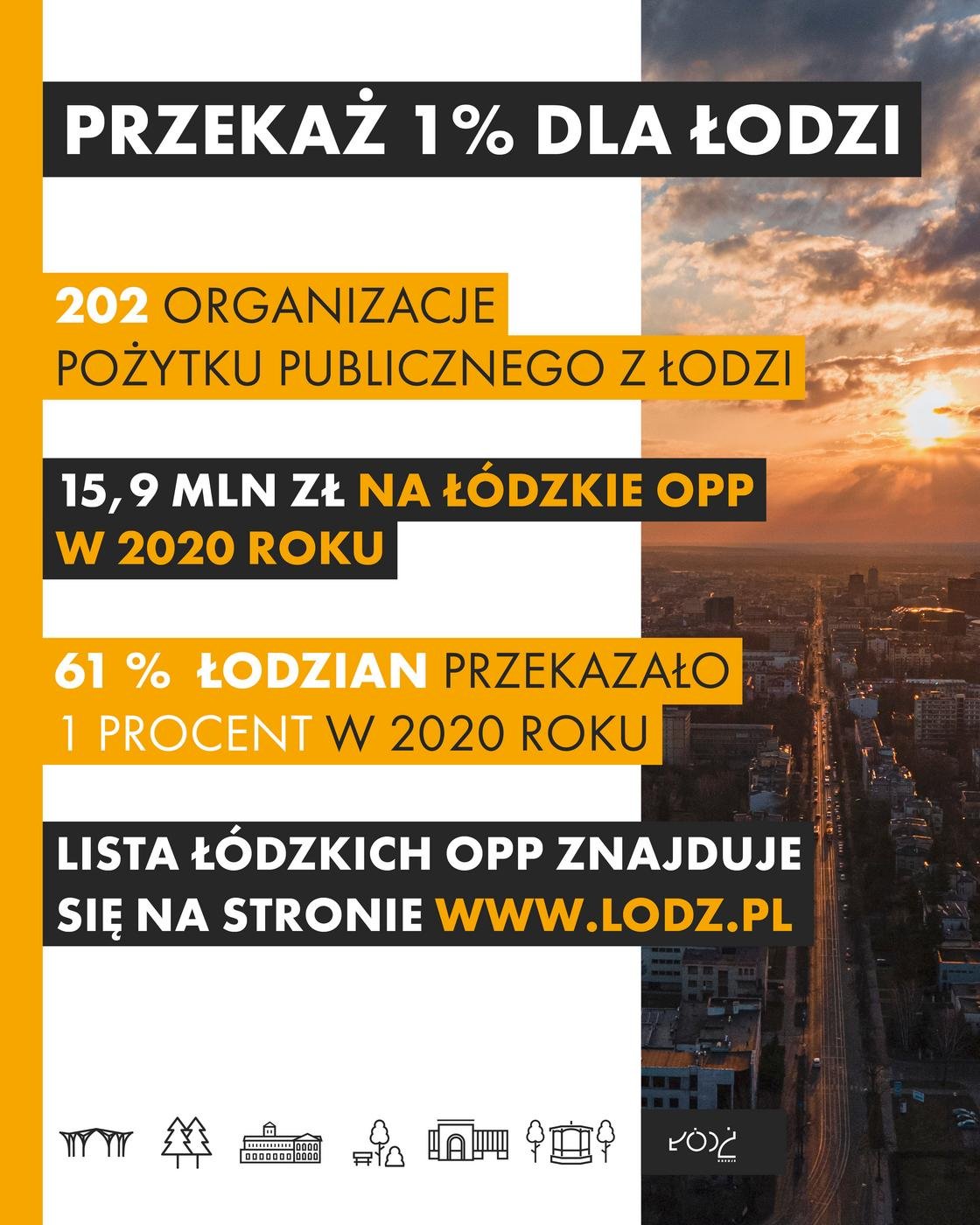 PRZEKAŻ 1% DLA ŁODZI

202 ORGANIZACJE POŻYTKU PUBLICZNEGO Z ŁODZI

15,9 MLN ZŁ NA ŁÓDZKIE OPP W 2020 ROKU

61 % ŁODZIAN PRZEKAZAŁO 1 PROCENT W 2020 ROKU

LISTA ŁÓDZKICH OPP ZNAJDUJE SIĘ NA STRONIE WWW.LODZ.PL

ŁÓDŹ